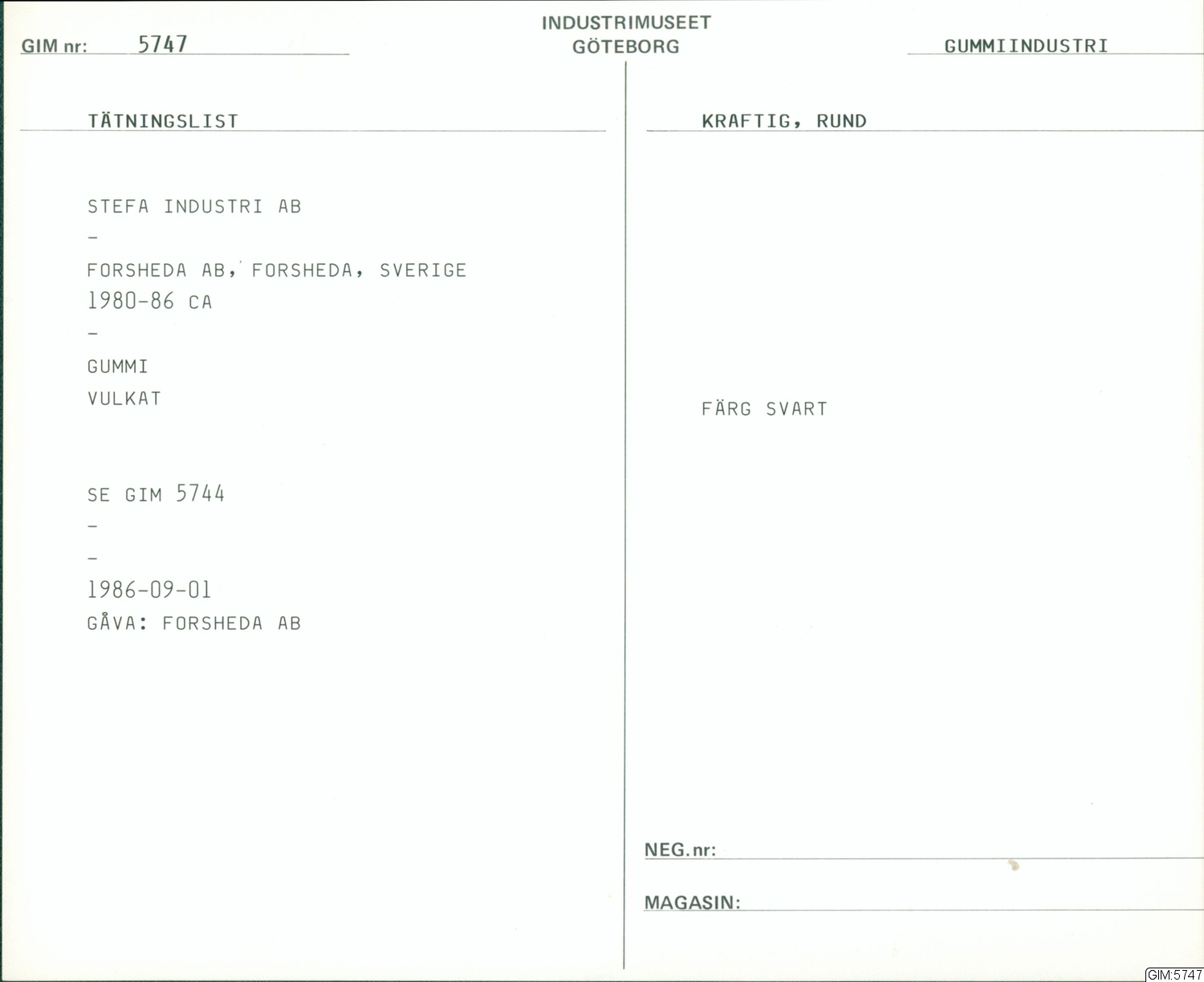 GIM nr: 5747

INDUSTRIMUSEET
GÖTEBORG

GUMMIINDUSTRI

TÄTNINGSLIST

STEFA INDUSTRI AB

-

FORSHEDA AB, FORSHEDA, SVERIGE

1980-86 CA

-

GUMMI

VULKAT

SE GIM 5744

-

-

1986-09-01

GÅVA: FORSHEDA AB

KRAFTIG, RUND

FÄRG SVART

NEG.nr: ____

MAGASIN: ____

GIM:5747